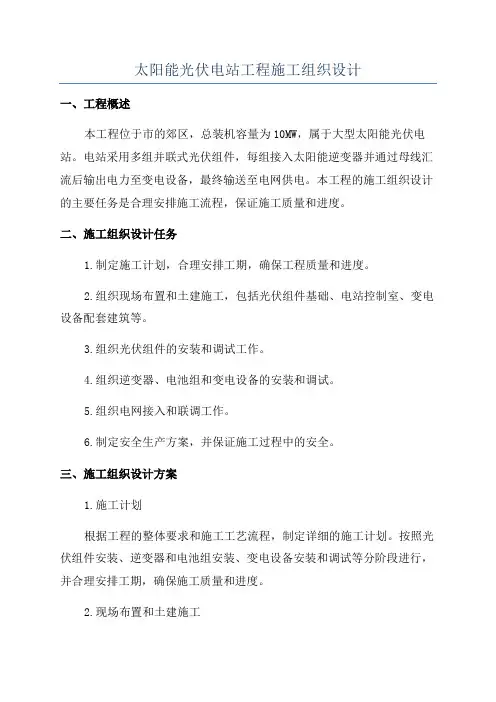 太阳能光伏电站工程施工组织设计

一、工程概述

本工程位于市的郊区，总装机容量为10MW，属于大型太阳能光伏电站。电站采用多组并联式光伏组件，每组接入太阳能逆变器并通过母线汇流后输出电力至变电设备，最终输送至电网供电。本工程的施工组织设计的主要任务是合理安排施工流程，保证施工质量和进度。

二、施工组织设计任务

1.制定施工计划，合理安排工期，确保工程质量和进度。

2.组织现场布置和土建施工，包括光伏组件基础、电站控制室、变电设备配套建筑等。

3.组织光伏组件的安装和调试工作。

4.组织逆变器、电池组和变电设备的安装和调试。

5.组织电网接入和联调工作。

6.制定安全生产方案，并保证施工过程中的安全。

三、施工组织设计方案

1.施工计划

根据工程的整体要求和施工工艺流程，制定详细的施工计划。按照光伏组件安装、逆变器和电池组安装、变电设备安装和调试等分阶段进行，并合理安排工期，确保施工质量和进度。

2.现场布置和土建施工